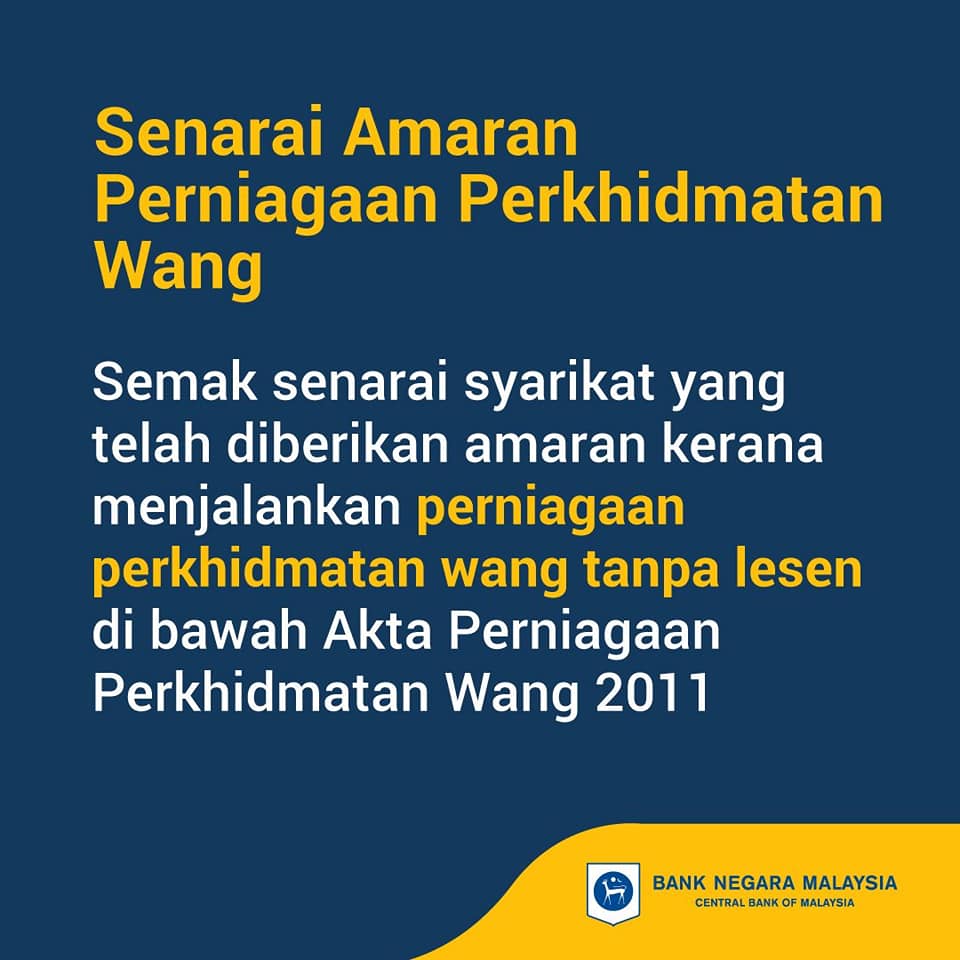 Senarai Amaran Perniagaan Perkhidmatan Wang

Semak senarai syarikat yang telah diberikan amaran kerana menjalankan perniagaan perkhidmatan wang tanpa lesen di bawah Akta Perniagaan Perkhidmatan Wang 2011

BANK NEGARA MALAYSIA
CENTRAL BANK OF MALAYSIA